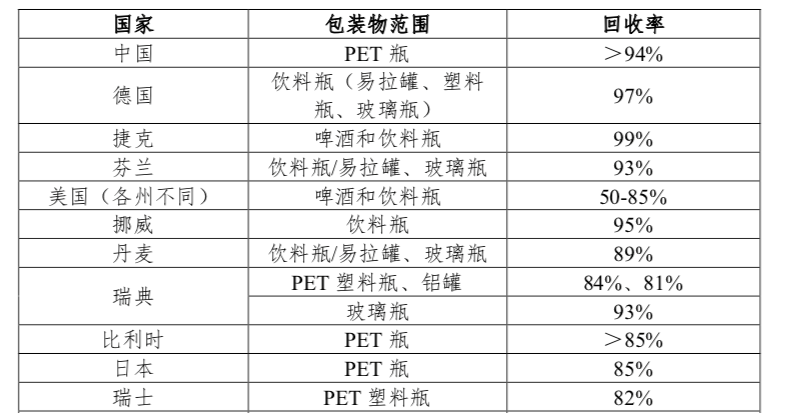 | 国家 | 包装物范围 | 回收率 |
|---|---|---|
| 中国 | PET 瓶 | ＞94% |
| 德国 | 饮料瓶（易拉罐、塑料瓶、玻璃瓶） | 97% |
| 捷克 | 啤酒和饮料瓶 | 99% |
| 芬兰 | 饮料瓶/易拉罐、玻璃瓶 | 93% |
| 美国（各州不同） | 啤酒和饮料瓶 | 50-85% |
| 挪威 | 饮料瓶 | 95% |
| 丹麦 | 饮料瓶/易拉罐、玻璃瓶 | 89% |
| 瑞典 | PET 塑料瓶、铝罐 | 84%、81% |
| | 玻璃瓶 | 93% |
| 比利时 | PET 瓶 | ＞85% |
| 日本 | PET 瓶 | 85% |
| 瑞士 | PET 塑料瓶 | 82% |